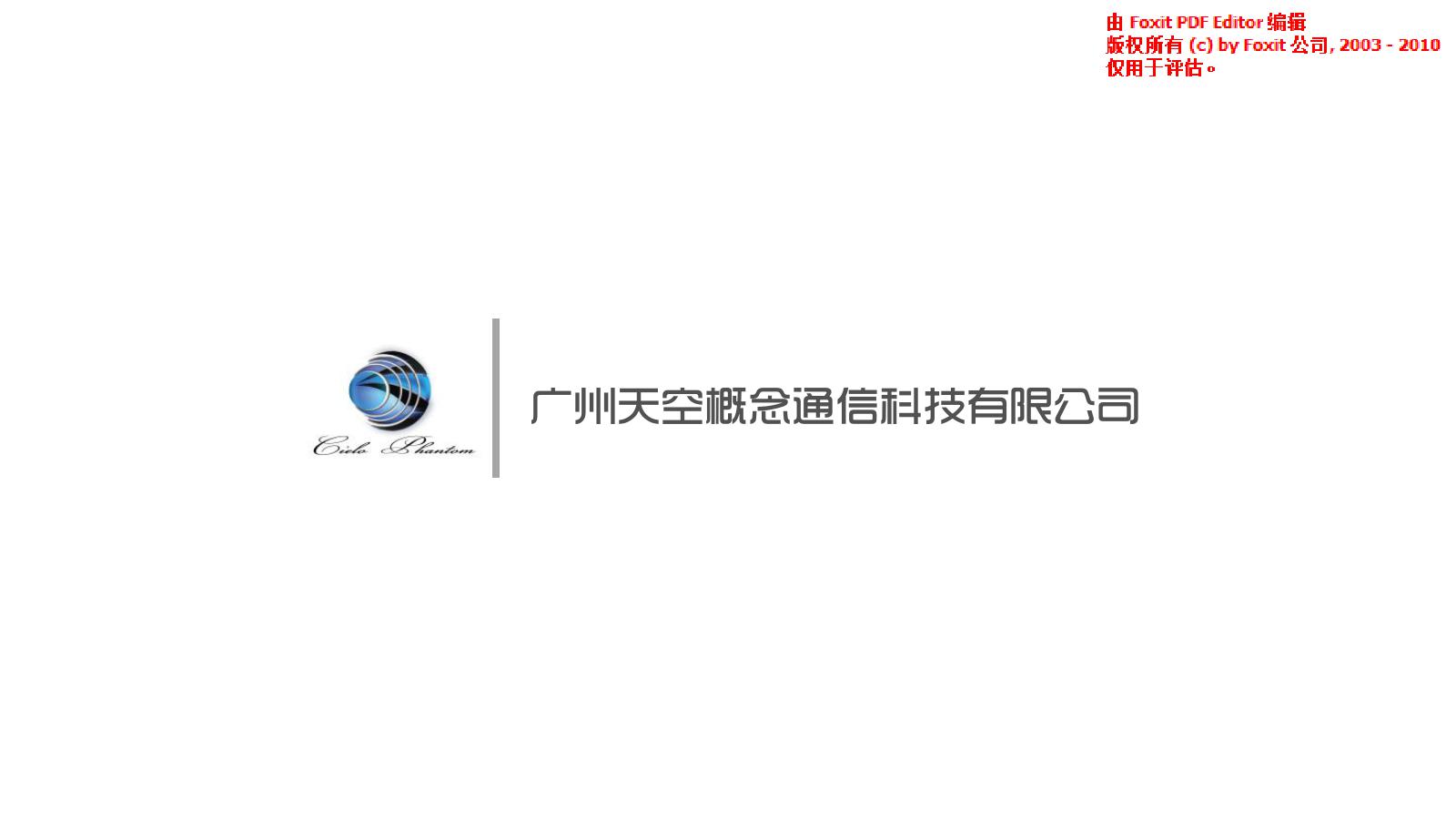 由 Foxit PDF Editor 编辑
版权所有 (c) by Foxit 公司, 2003 - 2010
仅用于评估。

Cielo Phantom

广州天空概念通信科技有限公司